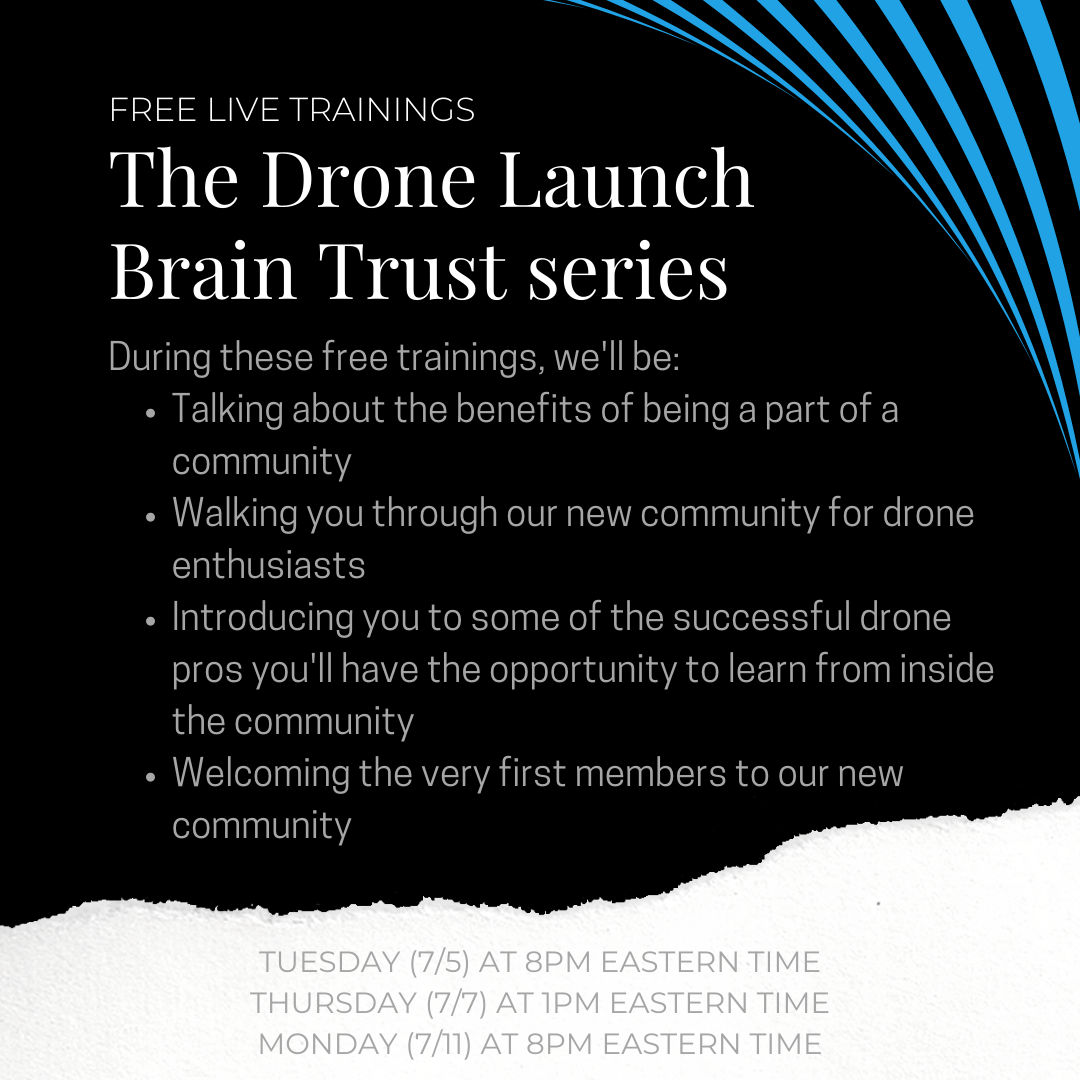 FREE LIVE TRAININGS

The Drone Launch Brain Trust series

During these free trainings, we'll be:

• Talking about the benefits of being a part of a community
• Walking you through our new community for drone enthusiasts
• Introducing you to some of the successful drone pros you'll have the opportunity to learn from inside the community
• Welcoming the very first members to our new community

TUESDAY (7/5) AT 8PM EASTERN TIME
THURSDAY (7/7) AT 1PM EASTERN TIME
MONDAY (7/11) AT 8PM EASTERN TIME